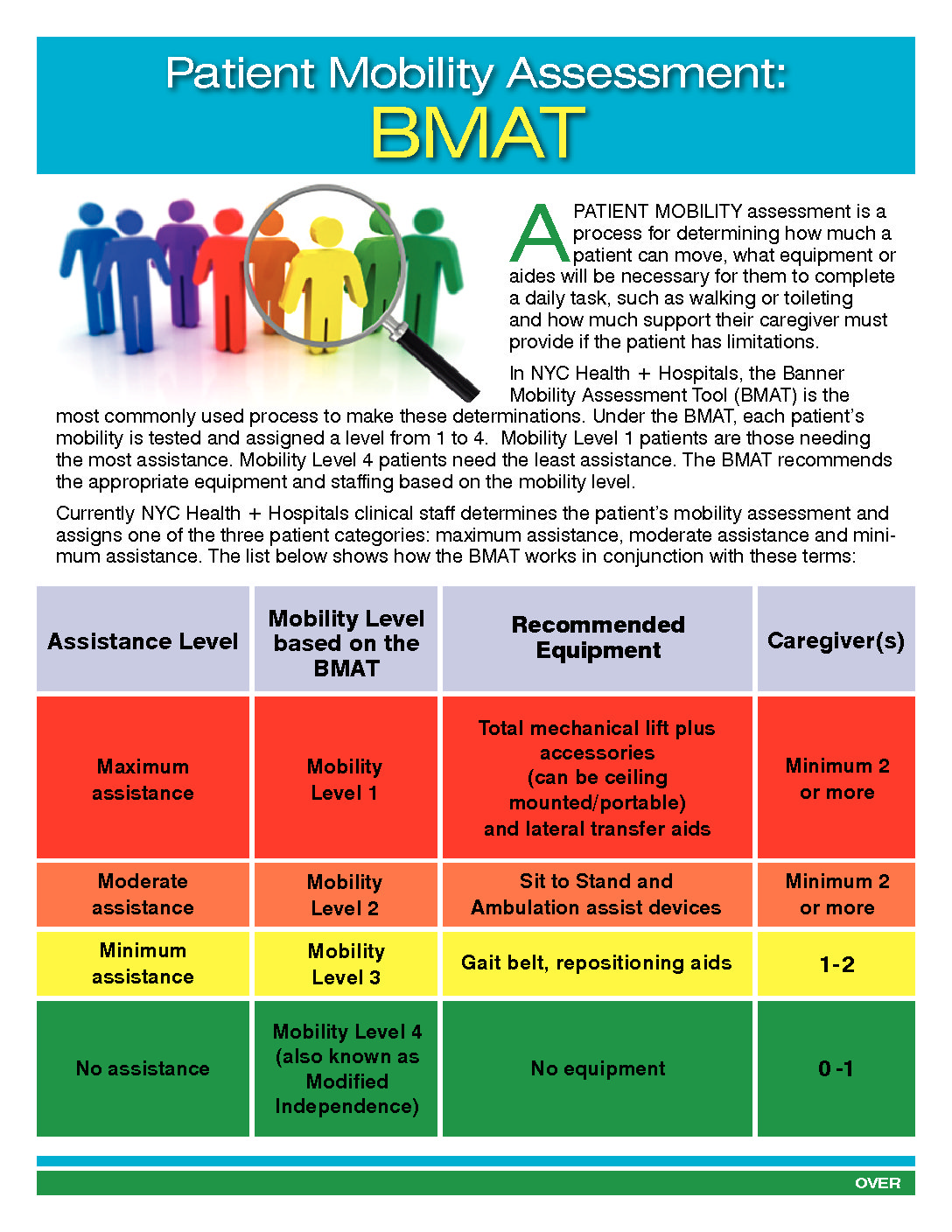 Patient Mobility Assessment:
BMAT

A PATIENT MOBILITY assessment is a process for determining how much a patient can move, what equipment or aides will be necessary for them to complete a daily task, such as walking or toileting and how much support their caregiver must provide if the patient has limitations.

In NYC Health + Hospitals, the Banner Mobility Assessment Tool (BMAT) is the most commonly used process to make these determinations. Under the BMAT, each patient's mobility is tested and assigned a level from 1 to 4. Mobility Level 1 patients are those needing the most assistance. Mobility Level 4 patients need the least assistance. The BMAT recommends the appropriate equipment and staffing based on the mobility level.

Currently NYC Health + Hospitals clinical staff determines the patient's mobility assessment and assigns one of the three patient categories: maximum assistance, moderate assistance and minimum assistance. The list below shows how the BMAT works in conjunction with these terms:

| Assistance Level | Mobility Level based on the BMAT | Recommended Equipment | Caregiver(s) |
|---|---|---|---|
| Maximum assistance | Mobility Level 1 | Total mechanical lift plus accessories (can be ceiling mounted/portable) and lateral transfer aids | Minimum 2 or more |
| Moderate assistance | Mobility Level 2 | Sit to Stand and Ambulation assist devices | Minimum 2 or more |
| Minimum assistance | Mobility Level 3 | Gait belt, repositioning aids | 1-2 |
| No assistance | Mobility Level 4 (also known as Modified Independence) | No equipment | 0 -1 |

OVER